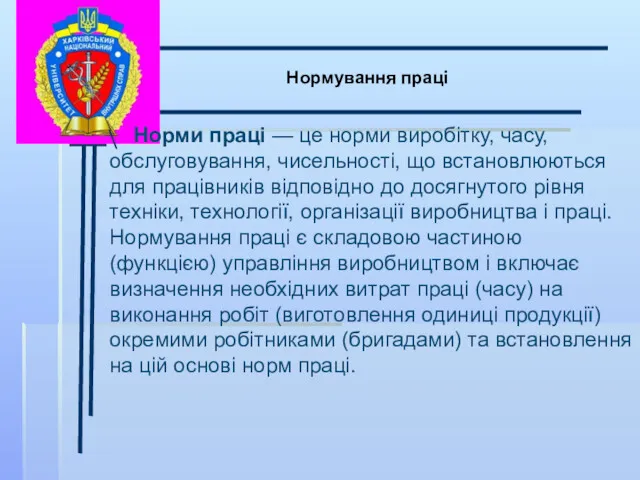 ХАРКІВСЬКИЙ НАЦІОНАЛЬНИЙ УНІВЕРСИТЕТ ВНУТРІШНІХ СПРАВ

Нормування праці

Норми праці — це норми виробітку, часу, обслуговування, чисельності, що встановлюються для працівників відповідно до досягнутого рівня техніки, технології, організації виробництва і праці. Нормування праці є складовою частиною (функцією) управління виробництвом і включає визначення необхідних витрат праці (часу) на виконання робіт (виготовлення одиниці продукції) окремими робітниками (бригадами) та встановлення на цій основі норм праці.